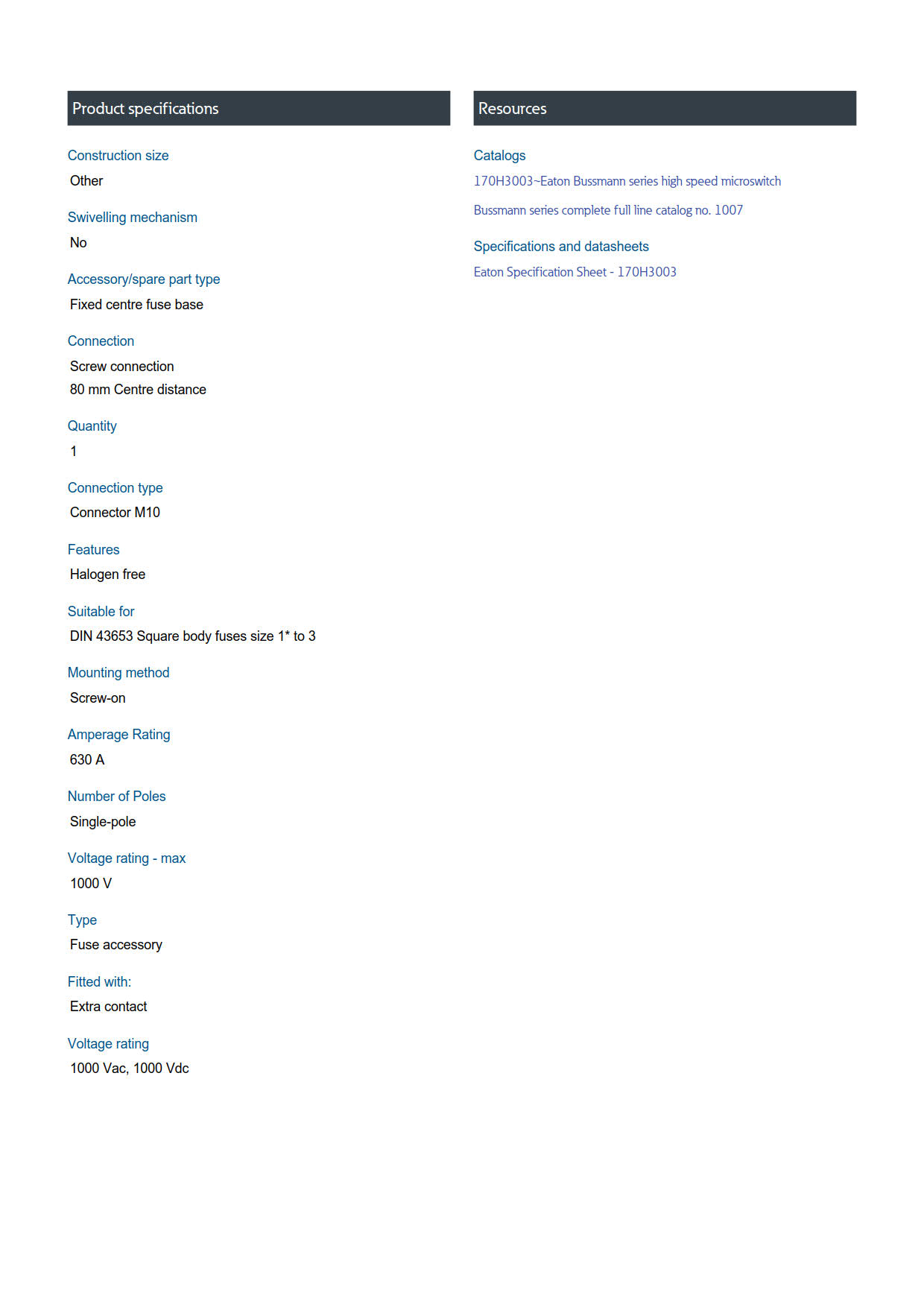 Product specifications

Construction size
Other

Swivelling mechanism
No

Accessory/spare part type
Fixed centre fuse base

Connection
Screw connection
80 mm Centre distance

Quantity
1

Connection type
Connector M10

Features
Halogen free

Suitable for
DIN 43653 Square body fuses size 1* to 3

Mounting method
Screw-on

Amperage Rating
630 A

Number of Poles
Single-pole

Voltage rating - max
1000 V

Type
Fuse accessory

Fitted with:
Extra contact

Voltage rating
1000 Vac, 1000 Vdc

Resources

Catalogs
170H3003~Eaton Bussmann series high speed microswitch

Bussmann series complete full line catalog no. 1007

Specifications and datasheets
Eaton Specification Sheet - 170H3003